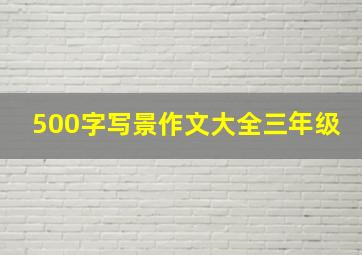 500字写景作文大全三年级